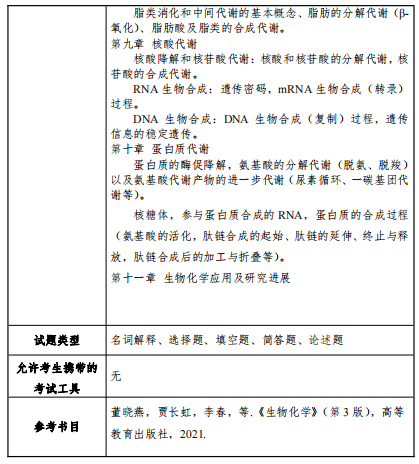 | | 脂类消化和中间代谢的基本概念、脂肪的分解代谢（β-氧化）、脂肪酸及脂类的合成代谢。<br>第九章 核酸代谢<br>核酸降解和核苷酸代谢：核酸和核苷酸的分解代谢，核苷酸的合成代谢。<br>RNA 生物合成：遗传密码，mRNA 生物合成（转录）过程。<br>DNA 生物合成：DNA 生物合成（复制）过程，遗传信息的稳定遗传。<br>第十章 蛋白质代谢<br>蛋白质的酶促降解，氨基酸的分解代谢（脱氨、脱羧）以及氨基酸代谢产物的进一步代谢（尿素循环、一碳基团代谢等）。<br>核糖体，参与蛋白质合成的 RNA，蛋白质的合成过程（氨基酸的活化，肽链合成的起始、肽链的延伸、终止与释放，肽链合成后的加工与折叠等）。<br>第十一章 生物化学应用及研究进展 |
|---|---|
| 试题类型 | 名词解释、选择题、填空题、简答题、论述题 |
| 允许考生携带的考试工具 | 无 |
| 参考书目 | 董晓燕，贾长虹，李春，等.《生物化学》（第 3 版），高等教育出版社，2021. |